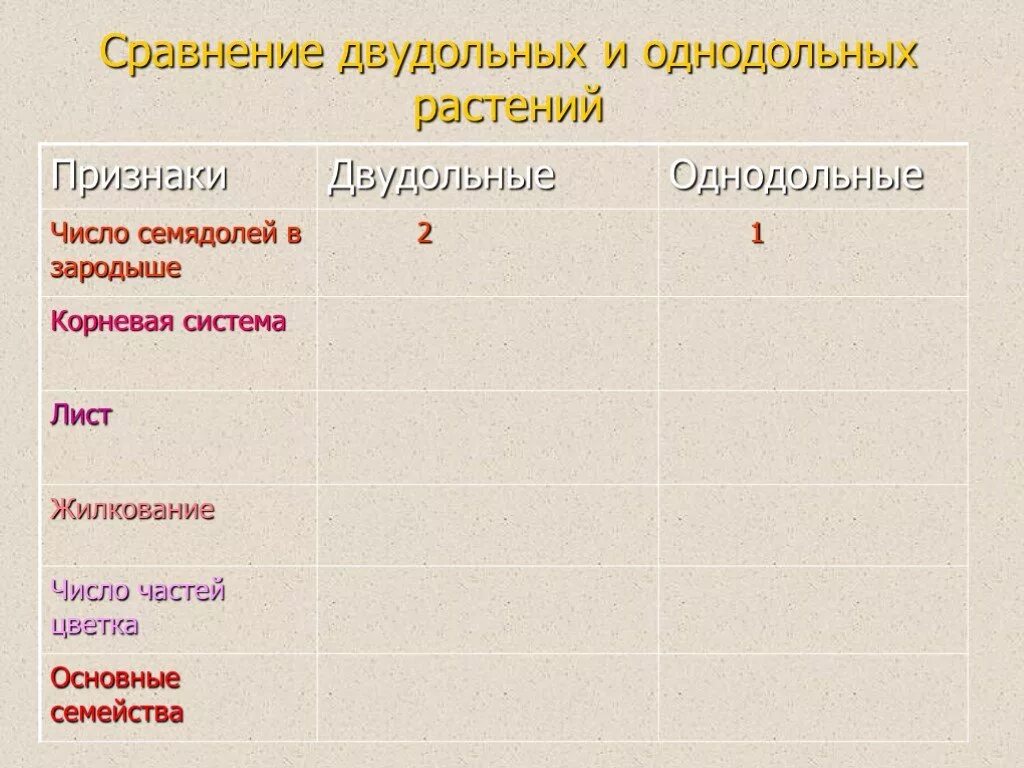 Сравнение двудольных и однодольных растений

| Признаки | Двудольные | Однодольные |
|---|---|---|
| Число семядолей в зародыше | 2 | 1 |
| Корневая система | | |
| Лист | | |
| Жилкование | | |
| Число частей цветка | | |
| Основные семейства | | |